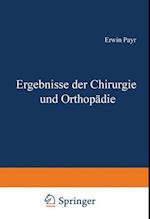 Erwin Payr

Ergebnisse der Chirurgie und Orthopädie

Springer